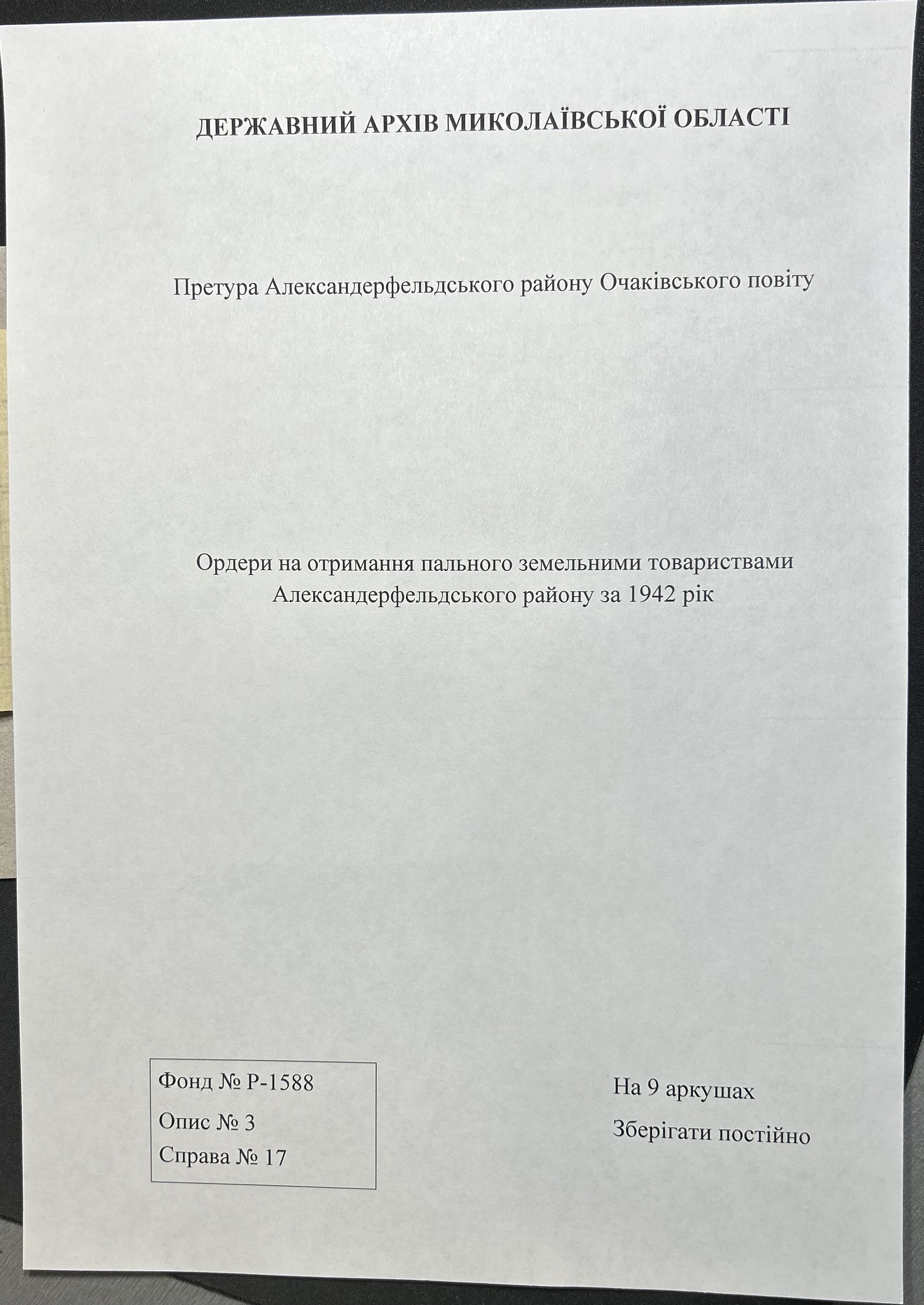 ДЕРЖАВНИЙ АРХІВ МИКОЛАЇВСЬКОЇ ОБЛАСТІ

Претура Александерфельдського району Очаківського повіту

Ордери на отримання пального земельними товариствами Александерфельдського району за 1942 рік

Фонд № Р-1588
Опис № 3
Справа № 17

На 9 аркушах
Зберігати постійно